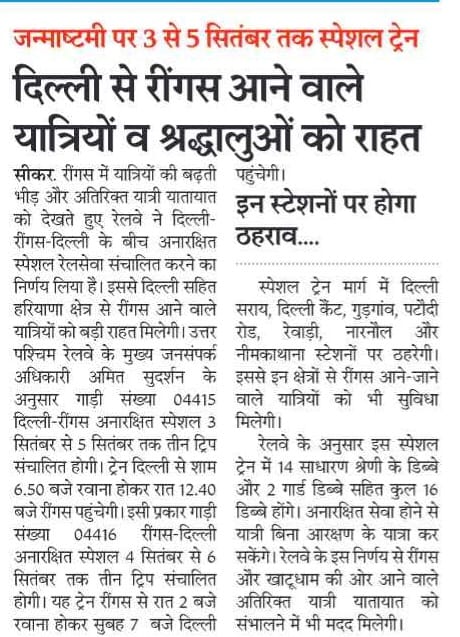 जन्माष्टमी पर 3 से 5 सितंबर तक स्पेशल ट्रेन

दिल्ली से रींगस आने वाले यात्रियों व श्रद्धालुओं को राहत

सीकर. रींगस में यात्रियों की बढ़ती भीड़ और अतिरिक्त यात्री यातायात को देखते हुए रेलवे ने दिल्ली-रींगस-दिल्ली के बीच अनारक्षित स्पेशल रेलसेवा संचालित करने का निर्णय लिया है। इससे दिल्ली सहित हरियाणा क्षेत्र से रींगस आने वाले यात्रियों को बड़ी राहत मिलेगी। उत्तर पश्चिम रेलवे के मुख्य जनसंपर्क अधिकारी अमित सुदर्शन के अनुसार गाड़ी संख्या 04415 दिल्ली-रींगस अनारक्षित स्पेशल 3 सितंबर से 5 सितंबर तक तीन ट्रिप संचालित होगी। ट्रेन दिल्ली से शाम 6.50 बजे रवाना होकर रात 12.40 बजे रींगस पहुंचेगी। इसी प्रकार गाड़ी संख्या 04416 रींगस-दिल्ली अनारक्षित स्पेशल 4 सितंबर से 6 सितंबर तक तीन ट्रिप संचालित होगी। यह ट्रेन रींगस से रात 2 बजे रवाना होकर सुबह 7 बजे दिल्ली पहुंचेगी।

इन स्टेशनों पर होगा ठहराव....

स्पेशल ट्रेन मार्ग में दिल्ली सराय, दिल्ली कैंट, गुड़गांव, पटौदी रोड, रेवाड़ी, नारनौल और नीमकाथाना स्टेशनों पर ठहरेगी। इससे इन क्षेत्रों से रींगस आने-जाने वाले यात्रियों को भी सुविधा मिलेगी।

रेलवे के अनुसार इस स्पेशल ट्रेन में 14 साधारण श्रेणी के डिब्बे और 2 गार्ड डिब्बे सहित कुल 16 डिब्बे होंगे। अनारक्षित सेवा होने से यात्री बिना आरक्षण के यात्रा कर सकेंगे। रेलवे के इस निर्णय से रींगस और खाटूधाम की ओर आने वाले अतिरिक्त यात्री यातायात को संभालने में भी मदद मिलेगी।